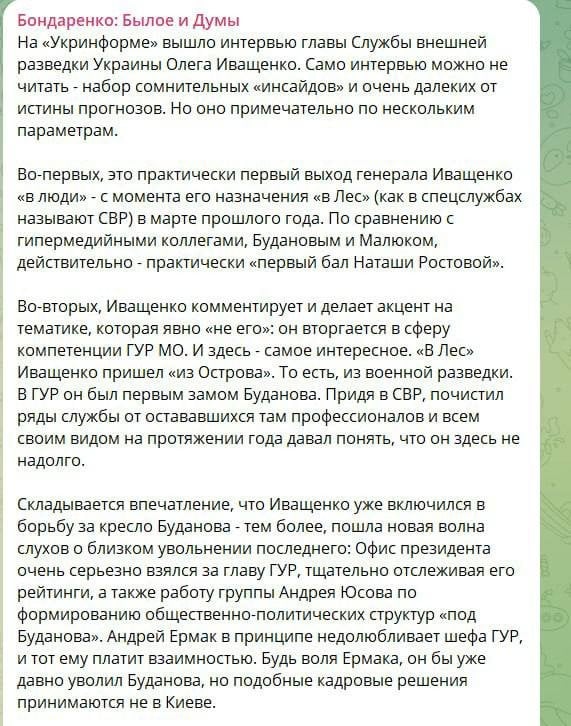 Бондаренко: Былое и Думы
На «Укринформе» вышло интервью главы Службы внешней разведки Украины Олега Иващенко. Само интервью можно не читать - набор сомнительных «инсайдов» и очень далеких от истины прогнозов. Но оно примечательно по нескольким параметрам.

Во-первых, это практически первый выход генерала Иващенко «в люди» - с момента его назначения «в Лес» (как в спецслужбах называют СВР) в марте прошлого года. По сравнению с гипермедийными коллегами, Будановым и Малюком, действительно - практически «первый бал Наташи Ростовой».

Во-вторых, Иващенко комментирует и делает акцент на тематике, которая явно «не его»: он вторгается в сферу компетенции ГУР МО. И здесь - самое интересное. «В Лес» Иващенко пришел «из Острова». То есть, из военной разведки. В ГУР он был первым замом Буданова. Придя в СВР, почистил ряды службы от остававшихся там профессионалов и всем своим видом на протяжении года давал понять, что он здесь не надолго.

Складывается впечатление, что Иващенко уже включился в борьбу за кресло Буданова - тем более, пошла новая волна слухов о близком увольнении последнего: Офис президента очень серьезно взялся за главу ГУР, тщательно отслеживая его рейтинги, а также работу группы Андрея Юсова по формированию общественно-политических структур «под Буданова». Андрей Ермак в принципе недолюбливает шефа ГУР, и тот ему платит взаимностью. Будь воля Ермака, он бы уже давно уволил Буданова, но подобные кадровые решения принимаются не в Киеве.